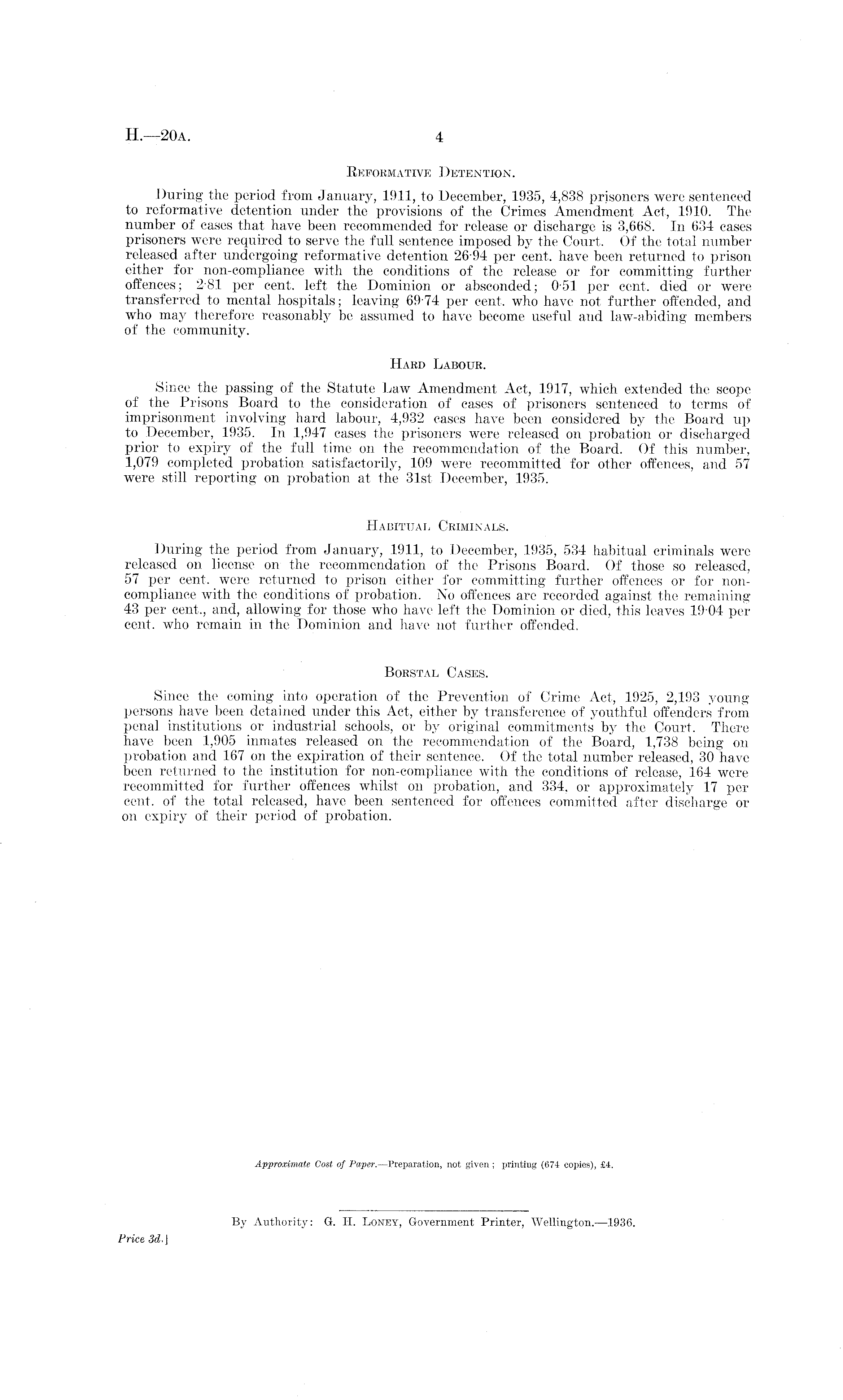 H.—20A. 4

REFORMATIVE DETENTION.

During the period from January, 1911, to December, 1935, 4,838 prisoners were sentenced to reformative detention under the provisions of the Crimes Amendment Act, 1910. The number of cases that have been recommended for release or discharge is 3,668. In 634 cases prisoners were required to serve the full sentence imposed by the Court. Of the total number released after undergoing reformative detention 26·94 per cent. have been returned to prison either for non-compliance with the conditions of the release or for committing further offences; 2·81 per cent. left the Dominion or absconded; 0·51 per cent. died or were transferred to mental hospitals; leaving 69·74 per cent. who have not further offended, and who may therefore reasonably be assumed to have become useful and law-abiding members of the community.

HARD LABOUR.

Since the passing of the Statute Law Amendment Act, 1917, which extended the scope of the Prisons Board to the consideration of cases of prisoners sentenced to terms of imprisonment involving hard labour, 4,932 cases have been considered by the Board up to December, 1935. In 1,947 cases the prisoners were released on probation or discharged prior to expiry of the full time on the recommendation of the Board. Of this number, 1,079 completed probation satisfactorily, 109 were recommitted for other offences, and 57 were still reporting on probation at the 31st December, 1935.

HABITUAL CRIMINALS.

During the period from January, 1911, to December, 1935, 534 habitual criminals were released on license on the recommendation of the Prisons Board. Of those so released, 57 per cent. were returned to prison either for committing further offences or for non-compliance with the conditions of probation. No offences are recorded against the remaining 43 per cent., and, allowing for those who have left the Dominion or died, this leaves 19·04 per cent. who remain in the Dominion and have not further offended.

BORSTAL CASES.

Since the coming into operation of the Prevention of Crime Act, 1925, 2,193 young persons have been detained under this Act, either by transference of youthful offenders from penal institutions or industrial schools, or by original commitments by the Court. There have been 1,905 inmates released on the recommendation of the Board, 1,738 being on probation and 167 on the expiration of their sentence. Of the total number released, 30 have been returned to the institution for non-compliance with the conditions of release, 164 were recommitted for further offences whilst on probation, and 334, or approximately 17 per cent. of the total released, have been sentenced for offences committed after discharge or on expiry of their period of probation.

Approximate Cost of Paper.—Preparation, not given; printing (674 copies), £4.

By Authority: G. H. LONEY, Government Printer, Wellington.—1936.

Price 3d.]